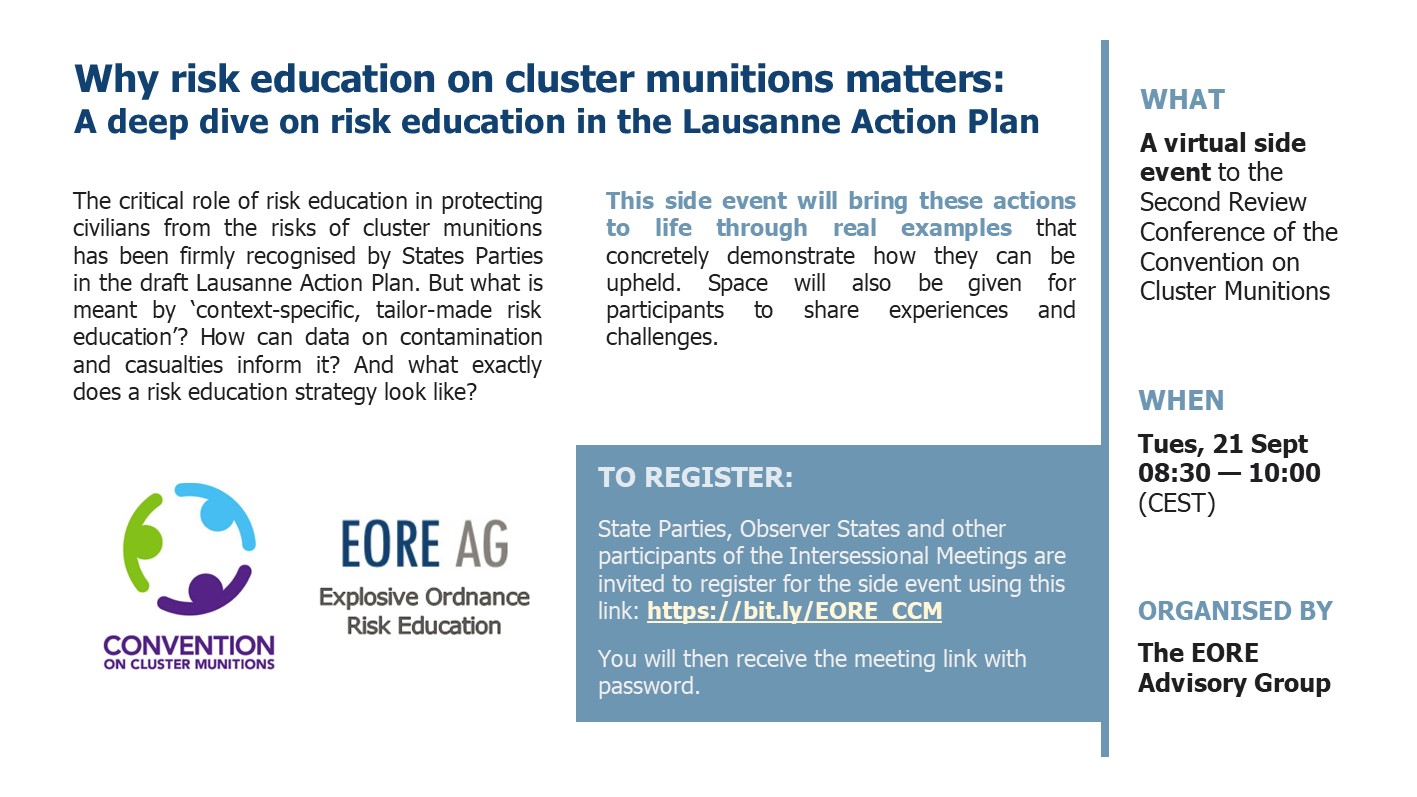 Why risk education on cluster munitions matters:
A deep dive on risk education in the Lausanne Action Plan

The critical role of risk education in protecting civilians from the risks of cluster munitions has been firmly recognised by States Parties in the draft Lausanne Action Plan. But what is meant by 'context-specific, tailor-made risk education'? How can data on contamination and casualties inform it? And what exactly does a risk education strategy look like?

This side event will bring these actions to life through real examples that concretely demonstrate how they can be upheld. Space will also be given for participants to share experiences and challenges.

CONVENTION ON CLUSTER MUNITIONS

EORE AG
Explosive Ordnance Risk Education

TO REGISTER:

State Parties, Observer States and other participants of the Intersessional Meetings are invited to register for the side event using this link: https://bit.ly/EORE_CCM

You will then receive the meeting link with password.

WHAT

A virtual side event to the Second Review Conference of the Convention on Cluster Munitions

WHEN

Tues, 21 Sept
08:30 — 10:00
(CEST)

ORGANISED BY

The EORE Advisory Group